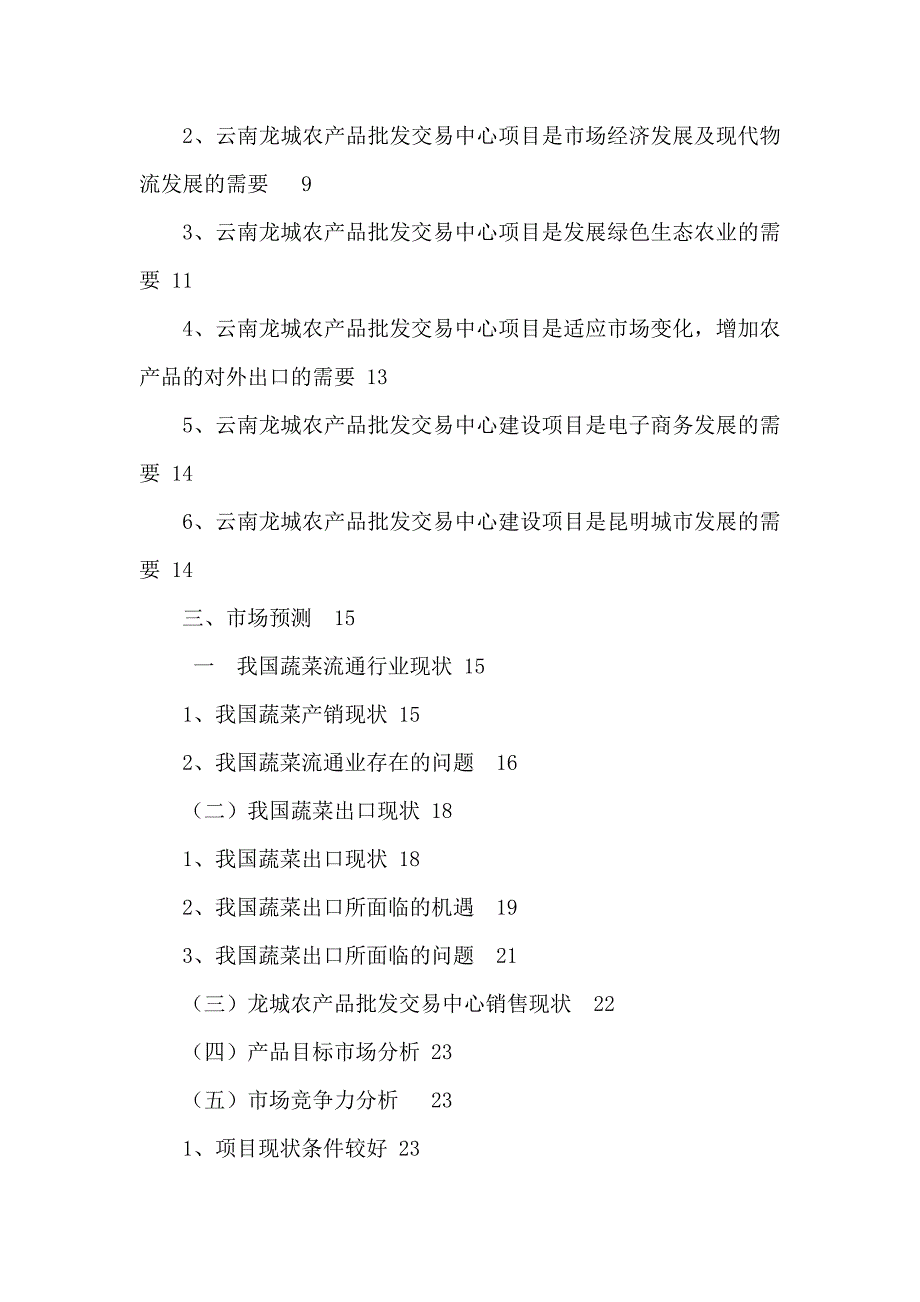 2、云南龙城农产品批发交易中心项目是市场经济发展及现代物流发展的需要　9

3、云南龙城农产品批发交易中心项目是发展绿色生态农业的需要 11

4、云南龙城农产品批发交易中心项目是适应市场变化，增加农产品的对外出口的需要 13

5、云南龙城农产品批发交易中心建设项目是电子商务发展的需要 14

6、云南龙城农产品批发交易中心建设项目是昆明城市发展的需要 14

三、市场预测　15

一　我国蔬菜流通行业现状 15

1、我国蔬菜产销现状 15

2、我国蔬菜流通业存在的问题　16

（二）我国蔬菜出口现状 18

1、我国蔬菜出口现状 18

2、我国蔬菜出口所面临的机遇　19

3、我国蔬菜出口所面临的问题　21

（三）龙城农产品批发交易中心销售现状　22

（四）产品目标市场分析 23

（五）市场竞争力分析　23

1、项目现状条件较好 23